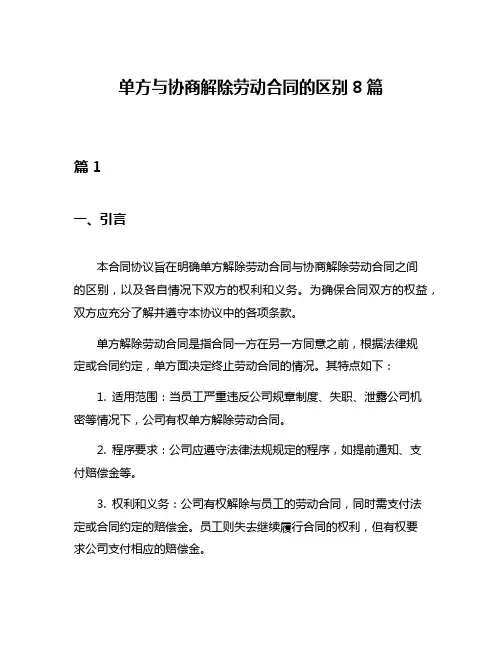 单方与协商解除劳动合同的区别 8 篇

篇 1

一、引言

本合同协议旨在明确单方解除劳动合同与协商解除劳动合同之间的区别，以及各自情况下双方的权利和义务。为确保合同双方的权益，双方应充分了解并遵守本协议中的各项条款。

单方解除劳动合同是指合同一方在另一方同意之前，根据法律规定或合同约定，单方面决定终止劳动合同的情况。其特点如下：

1. 适用范围：当员工严重违反公司规章制度、失职、泄露公司机密等情况下，公司有权单方解除劳动合同。

2. 程序要求：公司应遵守法律法规规定的程序，如提前通知、支付赔偿金等。

3. 权利和义务：公司有权解除与员工的劳动合同，同时需支付法定或合同约定的赔偿金。员工则失去继续履行合同的权利，但有权要求公司支付相应的赔偿金。